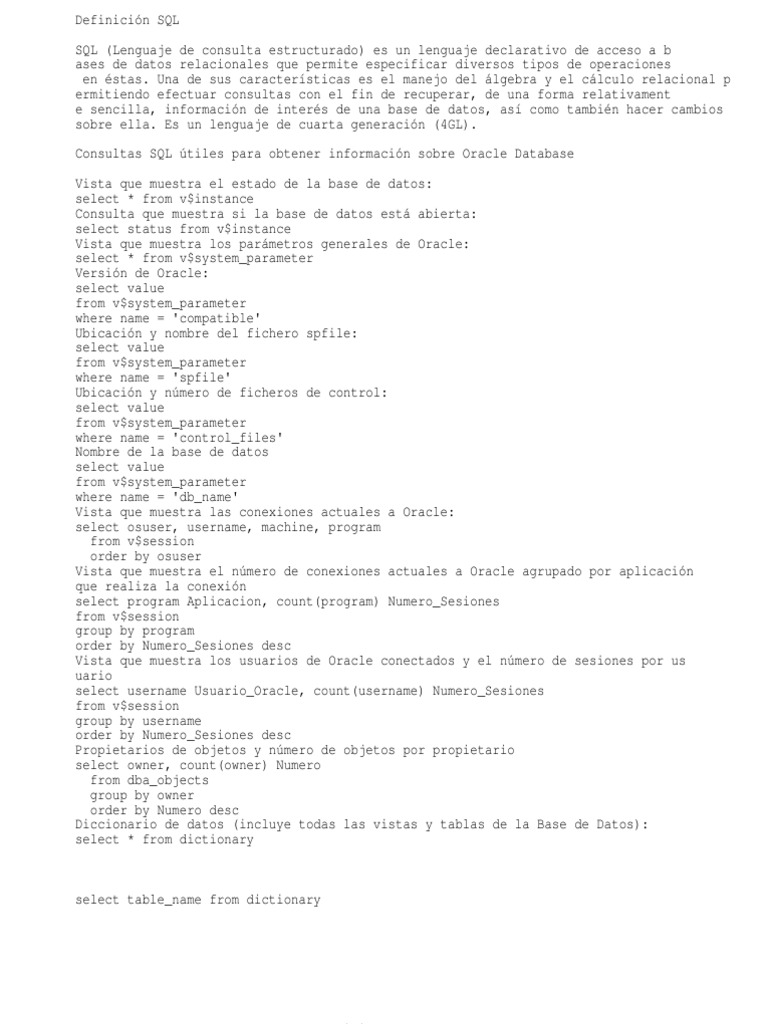 Definición SQL

SQL (Lenguaje de consulta estructurado) es un lenguaje declarativo de acceso a b ases de datos relacionales que permite especificar diversos tipos de operaciones en éstas. Una de sus características es el manejo del álgebra y el cálculo relacional p ermitiendo efectuar consultas con el fin de recuperar, de una forma relativament e sencilla, información de interés de una base de datos, así como también hacer cambios sobre ella. Es un lenguaje de cuarta generación (4GL).

Consultas SQL útiles para obtener información sobre Oracle Database

Vista que muestra el estado de la base de datos:
select * from v$instance
Consulta que muestra si la base de datos está abierta:
select status from v$instance
Vista que muestra los parámetros generales de Oracle:
select * from v$system_parameter
Versión de Oracle:
select value
from v$system_parameter
where name = 'compatible'
Ubicación y nombre del fichero spfile:
select value
from v$system_parameter
where name = 'spfile'
Ubicación y número de ficheros de control:
select value
from v$system_parameter
where name = 'control_files'
Nombre de la base de datos
select value
from v$system_parameter
where name = 'db_name'
Vista que muestra las conexiones actuales a Oracle:
select osuser, username, machine, program
from v$session
order by osuser
Vista que muestra el número de conexiones actuales a Oracle agrupado por aplicación que realiza la conexión
select program Aplicacion, count(program) Numero_Sesiones
from v$session
group by program
order by Numero_Sesiones desc
Vista que muestra los usuarios de Oracle conectados y el número de sesiones por us uario
select username Usuario_Oracle, count(username) Numero_Sesiones
from v$session
group by username
order by Numero_Sesiones desc
Propietarios de objetos y número de objetos por propietario
select owner, count(owner) Numero
from dba_objects
group by owner
order by Numero desc
Diccionario de datos (incluye todas las vistas y tablas de la Base de Datos):
select * from dictionary

select table_name from dictionary